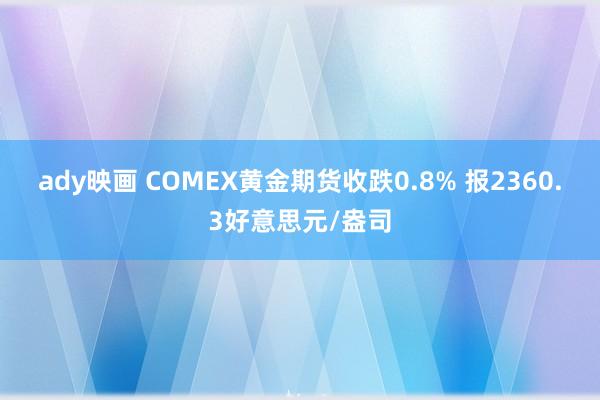 ady映画 COMEX黄金期货收跌0.8% 报2360.3好意思元/盎司